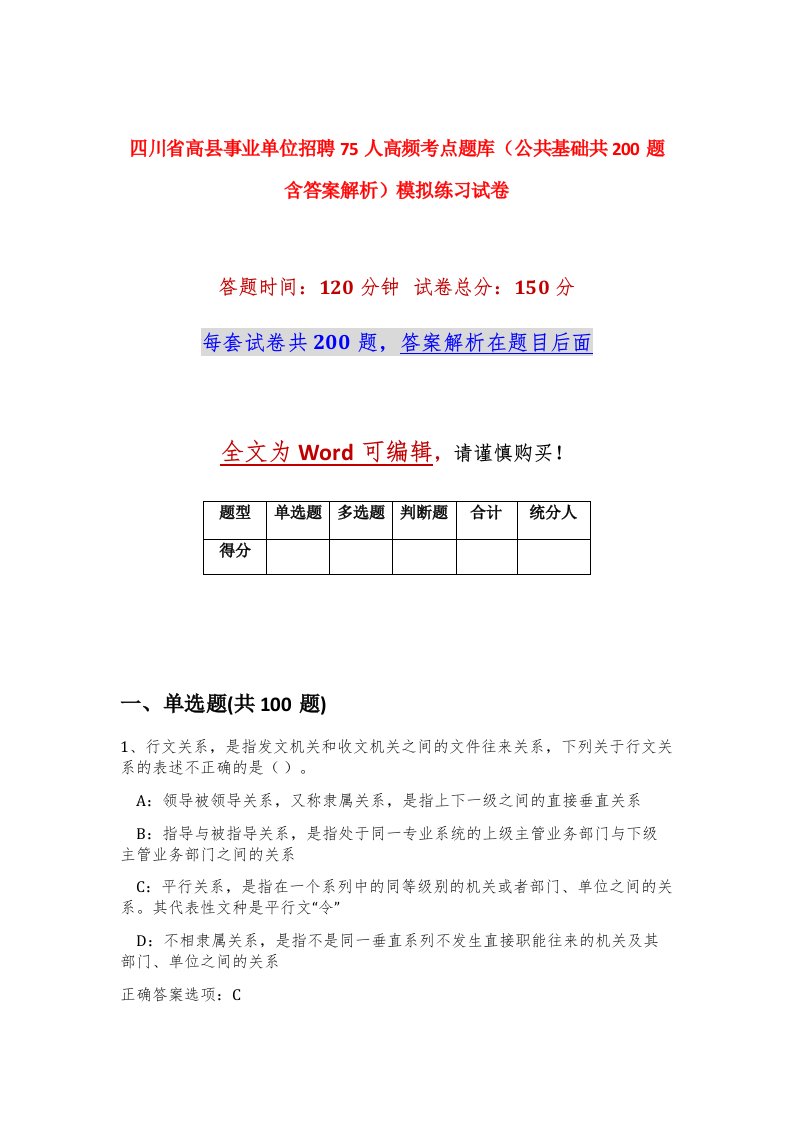 四川省高县事业单位招聘75人高频考点题库（公共基础共200题含答案解析）模拟练习试卷

答题时间：120分钟 试卷总分：150分

每套试卷共200题，答案解析在题目后面

全文为Word可编辑，请谨慎购买！

| 题型 | 单选题 | 多选题 | 判断题 | 合计 | 统分人 |
|---|---|---|---|---|---|
| 得分 | | | | | |

一、单选题(共100题)

1、行文关系，是指发文机关和收文机关之间的文件往来关系，下列关于行文关系的表述不正确的是（）。

A：领导被领导关系，又称隶属关系，是指上下一级之间的直接垂直关系

B：指导与被指导关系，是指处于同一专业系统的上级主管业务部门与下级主管业务部门之间的关系

C：平行关系，是指在一个系列中的同等级别的机关或者部门、单位之间的关系。其代表性文种是平行文“令”

D：不相隶属关系，是指不是同一垂直系列不发生直接职能往来的机关及其部门、单位之间的关系

正确答案选项：C